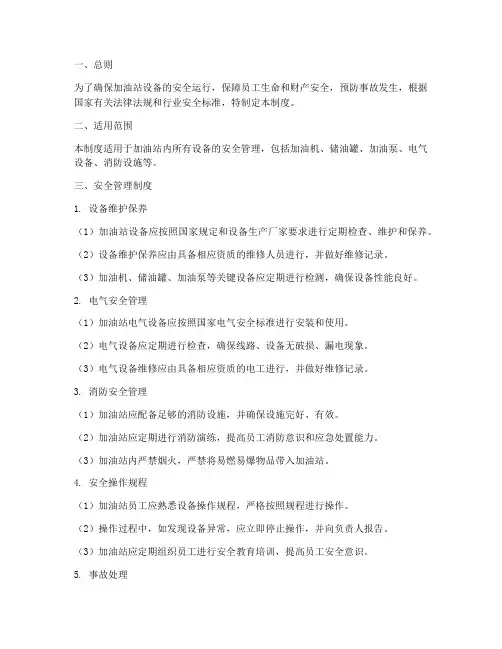 一、总则

为了确保加油站设备的安全运行，保障员工生命和财产安全，预防事故发生，根据国家有关法律法规和行业安全标准，特制定本制度。

二、适用范围

本制度适用于加油站内所有设备的安全管理，包括加油机、储油罐、加油泵、电气设备、消防设施等。

三、安全管理制度

1. 设备维护保养

（1）加油站设备应按照国家规定和设备生产厂家要求进行定期检查、维护和保养。

（2）设备维护保养应由具备相应资质的维修人员进行，并做好维修记录。

（3）加油机、储油罐、加油泵等关键设备应定期进行检测，确保设备性能良好。

2. 电气安全管理

（1）加油站电气设备应按照国家电气安全标准进行安装和使用。

（2）电气设备应定期进行检查，确保线路、设备无破损、漏电现象。

（3）电气设备维修应由具备相应资质的电工进行，并做好维修记录。

3. 消防安全管理

（1）加油站应配备足够的消防设施，并确保设施完好、有效。

（2）加油站应定期进行消防演练，提高员工消防意识和应急处置能力。

（3）加油站内严禁烟火，严禁将易燃易爆物品带入加油站。

4. 安全操作规程

（1）加油站员工应熟悉设备操作规程，严格按照规程进行操作。

（2）操作过程中，如发现设备异常，应立即停止操作，并向负责人报告。

（3）加油站应定期组织员工进行安全教育培训，提高员工安全意识。

5. 事故处理